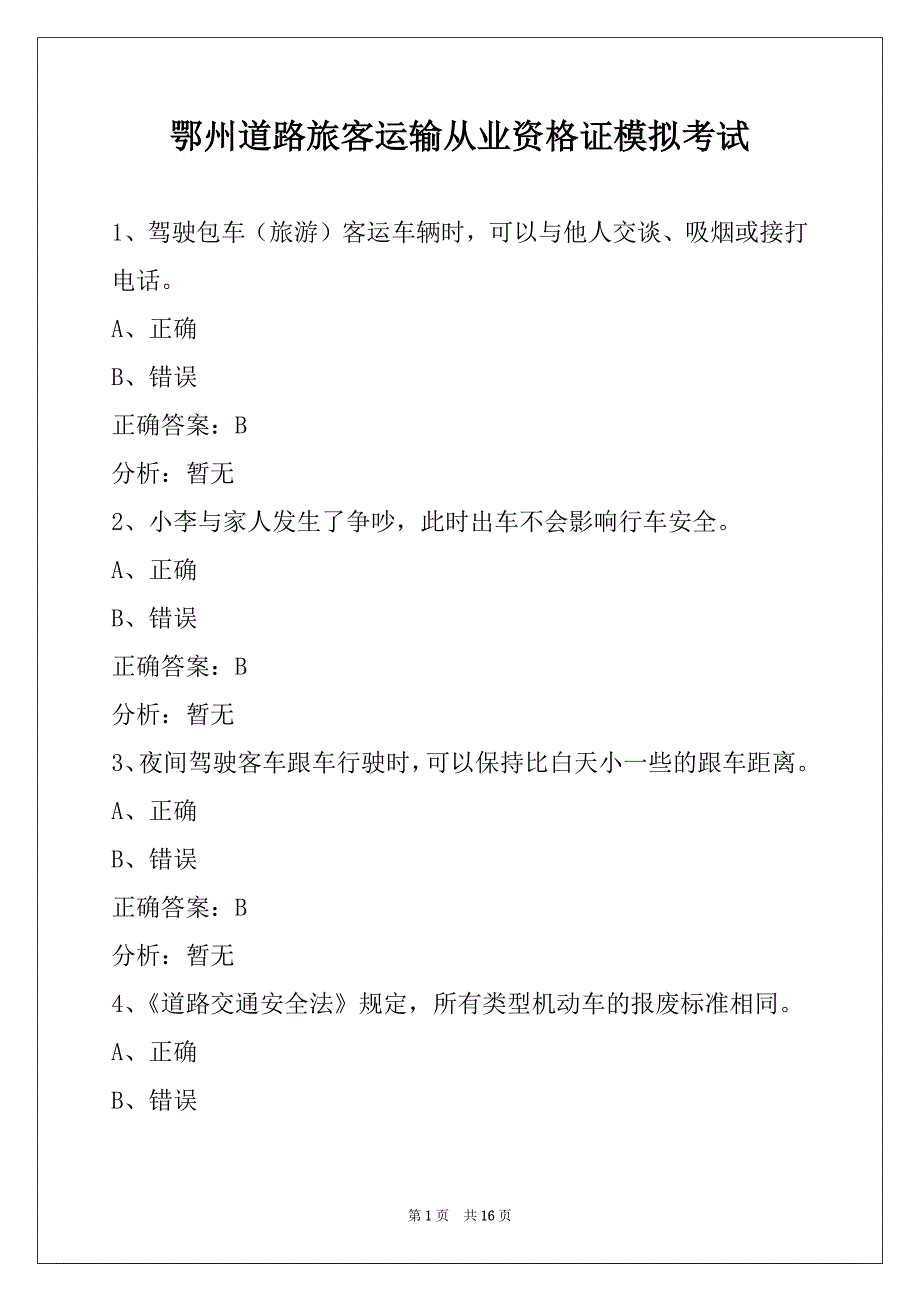 鄂州道路旅客运输从业资格证模拟考试

1、驾驶包车（旅游）客运车辆时，可以与他人交谈、吸烟或接打电话。

A、正确

B、错误

正确答案：B

分析：暂无

2、小李与家人发生了争吵，此时出车不会影响行车安全。

A、正确

B、错误

正确答案：B

分析：暂无

3、夜间驾驶客车跟车行驶时，可以保持比白天小一些的跟车距离。

A、正确

B、错误

正确答案：B

分析：暂无

4、《道路交通安全法》规定，所有类型机动车的报废标准相同。

A、正确

B、错误

第 1 页　共 16 页